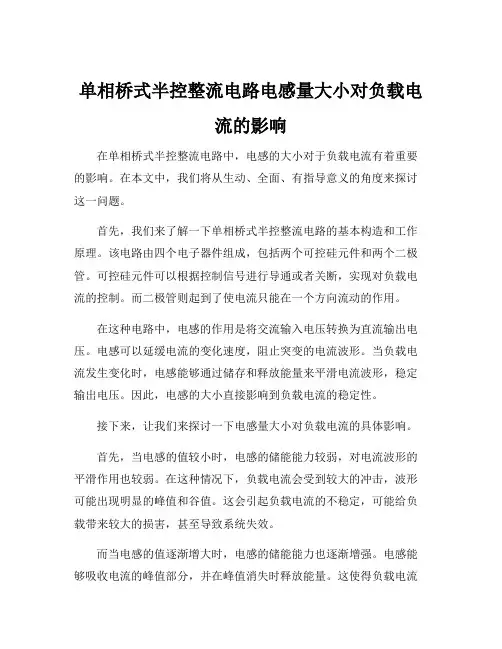 单相桥式半控整流电路电感量大小对负载电流的影响

在单相桥式半控整流电路中，电感的大小对于负载电流有着重要的影响。在本文中，我们将从生动、全面、有指导意义的角度来探讨这一问题。

首先，我们来了解一下单相桥式半控整流电路的基本构造和工作原理。该电路由四个电子器件组成，包括两个可控硅元件和两个二极管。可控硅元件可以根据控制信号进行导通或者关断，实现对负载电流的控制。而二极管则起到了使电流只能在一个方向流动的作用。

在这种电路中，电感的作用是将交流输入电压转换为直流输出电压。电感可以延缓电流的变化速度，阻止突变的电流波形。当负载电流发生变化时，电感能够通过储存和释放能量来平滑电流波形，稳定输出电压。因此，电感的大小直接影响到负载电流的稳定性。

接下来，让我们来探讨一下电感量大小对负载电流的具体影响。

首先，当电感的值较小时，电感的储能能力较弱，对电流波形的平滑作用也较弱。在这种情况下，负载电流会受到较大的冲击，波形可能出现明显的峰值和谷值。这会引起负载电流的不稳定，可能给负载带来较大的损害，甚至导致系统失效。

而当电感的值逐渐增大时，电感的储能能力也逐渐增强。电感能够吸收电流的峰值部分，并在峰值消失时释放能量。这使得负载电流